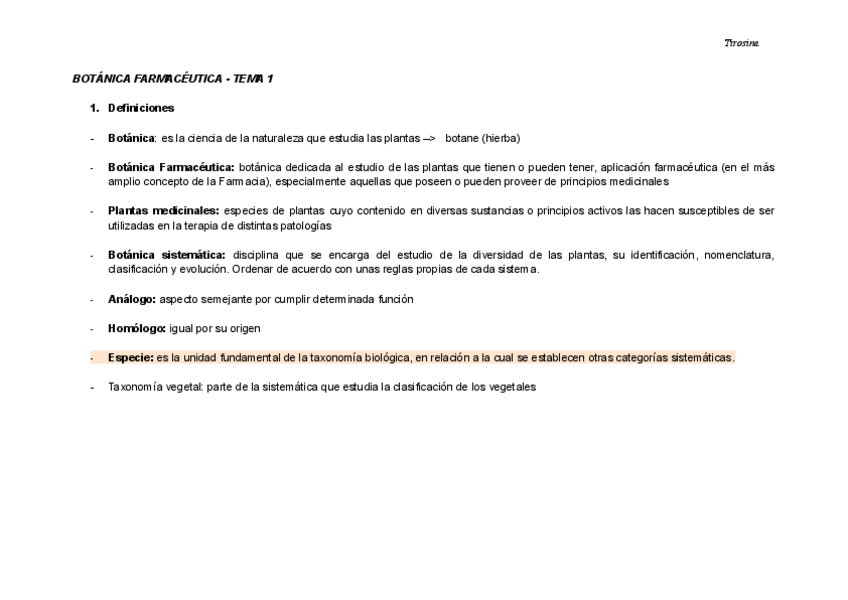 Tirosina

BOTÁNICA FARMACÉUTICA - TEMA 1

1. Definiciones

- Botánica: es la ciencia de la naturaleza que estudia las plantas --> botane (hierba)

- Botánica Farmacéutica: botánica dedicada al estudio de las plantas que tienen o pueden tener, aplicación farmacéutica (en el más amplio concepto de la Farmacia), especialmente aquellas que poseen o pueden proveer de principios medicinales

- Plantas medicinales: especies de plantas cuyo contenido en diversas sustancias o principios activos las hacen susceptibles de ser utilizadas en la terapia de distintas patologías

- Botánica sistemática: disciplina que se encarga del estudio de la diversidad de las plantas, su identificación, nomenclatura, clasificación y evolución. Ordenar de acuerdo con unas reglas propias de cada sistema.

- Análogo: aspecto semejante por cumplir determinada función

- Homólogo: igual por su origen

- Especie: es la unidad fundamental de la taxonomía biológica, en relación a la cual se establecen otras categorías sistemáticas.

- Taxonomía vegetal: parte de la sistemática que estudia la clasificación de los vegetales